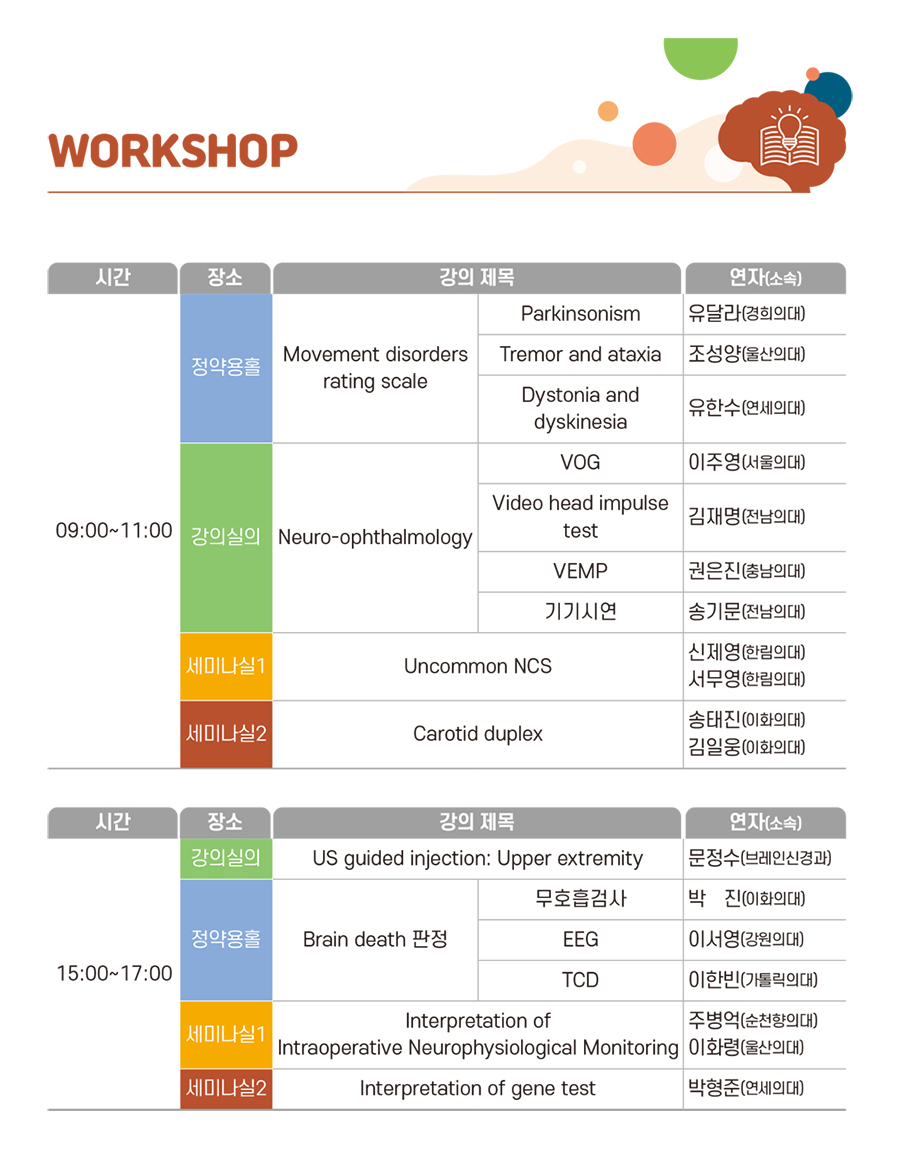 WORKSHOP

| 시간 | 장소 | 강의 제목 | | 연자(소속) |
|---|---|---|---|---|
| 09:00~11:00 | 정약용홀 | Movement disorders rating scale | Parkinsonism | 유달라(경희의대) |
| | | | Tremor and ataxia | 조성양(울산의대) |
| | | | Dystonia and dyskinesia | 유한수(연세의대) |
| | 강의실의 | Neuro-ophthalmology | VOG | 이주영(서울의대) |
| | | | Video head impulse test | 김재명(전남의대) |
| | | | VEMP | 권은진(충남의대) |
| | | | 기기시연 | 송기문(전남의대) |
| | 세미나실1 | Uncommon NCS | | 신제영(한림의대) 서무영(한림의대) |
| | 세미나실2 | Carotid duplex | | 송태진(이화의대) 김일웅(이화의대) |

| 시간 | 장소 | 강의 제목 | | 연자(소속) |
|---|---|---|---|---|
| 15:00~17:00 | 강의실의 | US guided injection: Upper extremity | | 문정수(브레인신경과) |
| | 정약용홀 | Brain death 판정 | 무호흡검사 | 박 진(이화의대) |
| | | | EEG | 이서영(강원의대) |
| | | | TCD | 이한빈(가톨릭의대) |
| | 세미나실1 | Interpretation of Intraoperative Neurophysiological Monitoring | | 주병억(순천향의대) 이화령(울산의대) |
| | 세미나실2 | Interpretation of gene test | | 박형준(연세의대) |